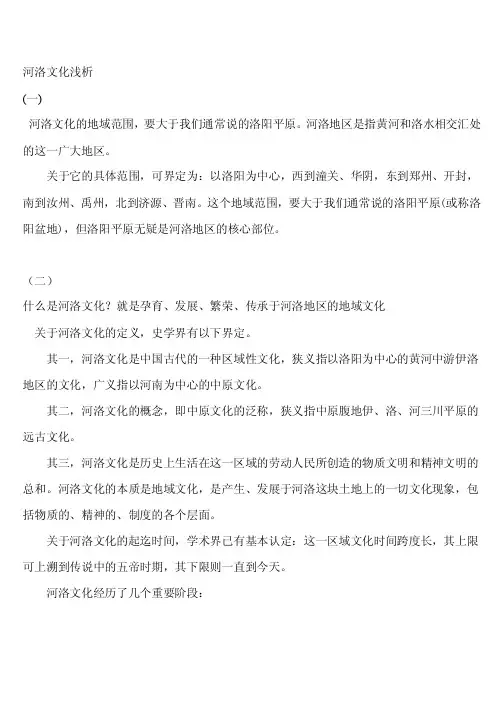 河洛文化浅析

(一)

河洛文化的地域范围，要大于我们通常说的洛阳平原。河洛地区是指黄河和洛水相交汇处的这一广大地区。

关于它的具体范围，可界定为：以洛阳为中心，西到潼关、华阴，东到郑州、开封，南到汝州、禹州，北到济源、晋南。这个地域范围，要大于我们通常说的洛阳平原(或称洛阳盆地)，但洛阳平原无疑是河洛地区的核心部位。

（二）

什么是河洛文化？就是孕育、发展、繁荣、传承于河洛地区的地域文化

关于河洛文化的定义，史学界有以下界定。

其一，河洛文化是中国古代的一种区域性文化，狭义指以洛阳为中心的黄河中游伊洛地区的文化，广义指以河南为中心的中原文化。

其二，河洛文化的概念，即中原文化的泛称，狭义指中原腹地伊、洛、河三川平原的远古文化。

其三，河洛文化是历史上生活在这一区域的劳动人民所创造的物质文明和精神文明的总和。河洛文化的本质是地域文化，是产生、发展于河洛这块土地上的一切文化现象，包括物质的、精神的、制度的各个层面。

关于河洛文化的起迄时间，学术界已有基本认定：这一区域文化时间跨度长，其上限可上溯到传说中的五帝时期，其下限则一直到今天。

河洛文化经历了几个重要阶段：